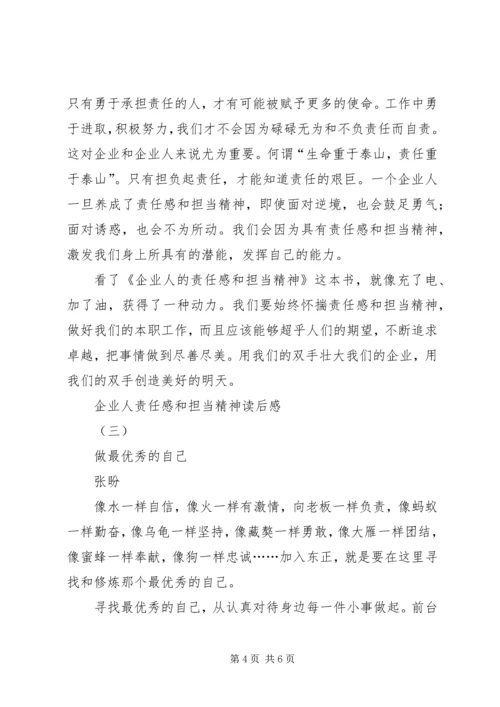 只有勇于承担责任的人，才有可能被赋予更多的使命。工作中勇于进取，积极努力，我们才不会因为碌碌无为和不负责任而自责。这对企业和企业人来说尤为重要。何谓“生命重于泰山，责任重于泰山”。只有担负起责任，才能知道责任的艰巨。一个企业人一旦养成了责任感和担当精神，即使面对逆境，也会鼓足勇气；面对诱惑，也会不为所动。我们会因为具有责任感和担当精神，激发我们身上所具有的潜能，发挥自己的能力。

看了《企业人的责任感和担当精神》这本书，就像充了电、加了油，获得了一种动力。我们要始终怀揣责任感和担当精神，做好我们的本职工作，而且应该能够超乎人们的期望，不断追求卓越，把事情做到尽善尽美。用我们的双手壮大我们的企业，用我们的双手创造美好的明天。

企业人责任感和担当精神读后感

（三）

做最优秀的自己

张盼

像水一样自信，像火一样有激情，向老板一样负责，像蚂蚁一样勤奋，像乌龟一样坚持，像藏獒一样勇敢，像大雁一样团结，像蜜蜂一样奉献，像狗一样忠诚……加入东正，就是要在这里寻找和修炼那个最优秀的自己。

寻找最优秀的自己，从认真对待身边每一件小事做起。前台

第 4 页 共 6 页